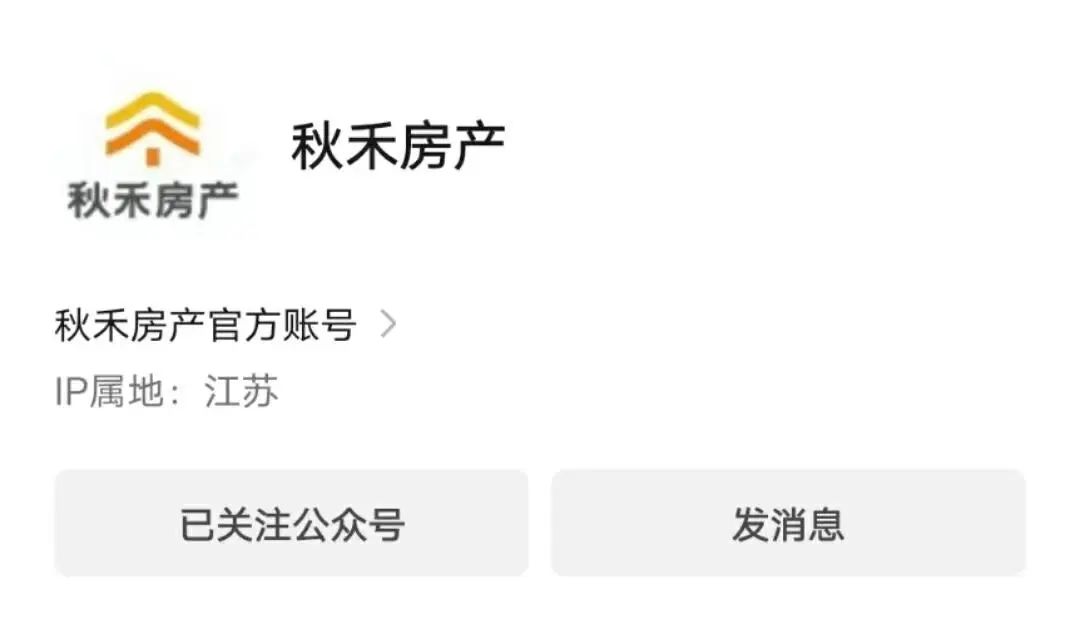 秋禾房产

秋禾房产

秋禾房产官方账号 >

IP属地：江苏

已关注公众号

发消息